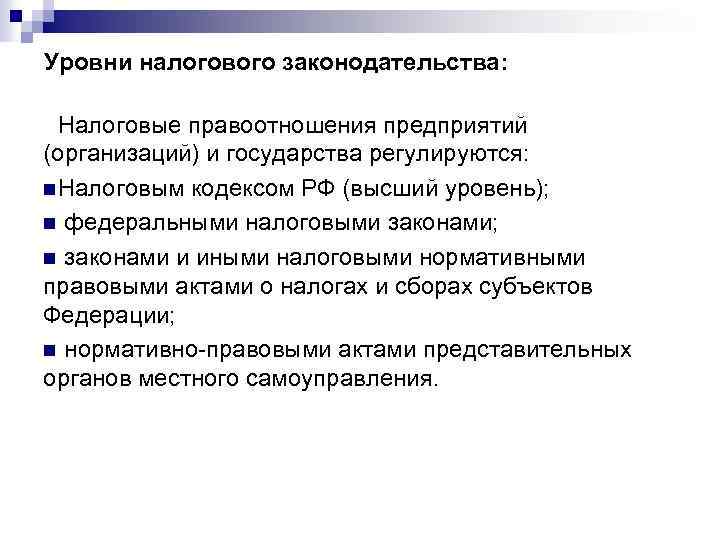 Уровни налогового законодательства:

Налоговые правоотношения предприятий (организаций) и государства регулируются:

• Налоговым кодексом РФ (высший уровень);

• федеральными налоговыми законами;

• законами и иными налоговыми нормативными правовыми актами о налогах и сборах субъектов Федерации;

• нормативно-правовыми актами представительных органов местного самоуправления.